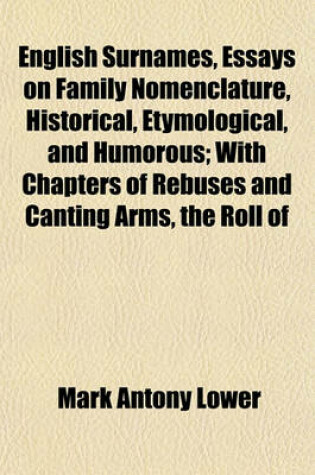 English Surnames, Essays on Family Nomenclature, Historical, Etymological, and Humorous; With Chapters of Rebuses and Canting Arms, the Roll of

Mark Antony Lower